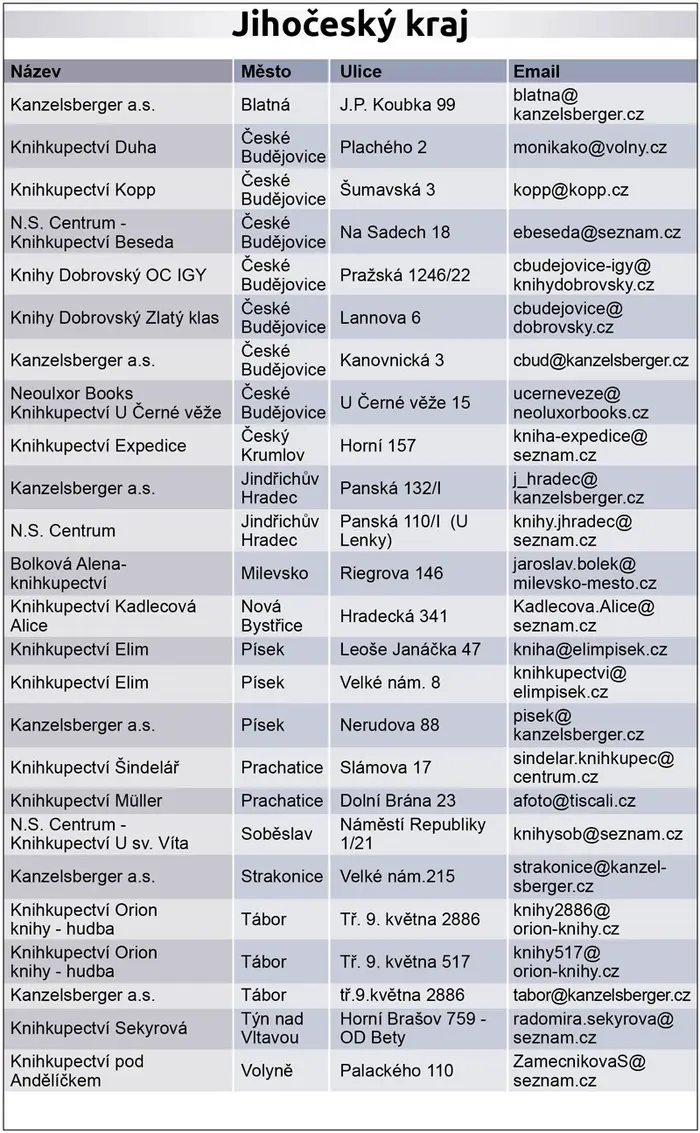 Jihočeský kraj

| Název | Město | Ulice | Email |
|---|---|---|---|
| Kanzelsberger a.s. | Blatná | J.P. Koubka 99 | blatna@kanzelsberger.cz |
| Knihkupectví Duha | České Budějovice | Plachého 2 | monikako@volny.cz |
| Knihkupectví Kopp | České Budějovice | Šumavská 3 | kopp@kopp.cz |
| N.S. Centrum - Knihkupectví Beseda | České Budějovice | Na Sadech 18 | ebeseda@seznam.cz |
| Knihy Dobrovský OC IGY | České Budějovice | Pražská 1246/22 | cbudejovice-igy@knihydobrovsky.cz |
| Knihy Dobrovský Zlatý klas | České Budějovice | Lannova 6 | cbudejovice@dobrovsky.cz |
| Kanzelsberger a.s. | České Budějovice | Kanovnická 3 | cbud@kanzelsberger.cz |
| Neoulxor Books Knihkupectví U Černé věže | České Budějovice | U Černé věže 15 | ucerneveze@neoluxorbooks.cz |
| Knihkupectví Expedice | Český Krumlov | Horní 157 | kniha-expedice@seznam.cz |
| Kanzelsberger a.s. | Jindřichův Hradec | Panská 132/I | j_hradec@kanzelsberger.cz |
| N.S. Centrum | Jindřichův Hradec | Panská 110/I (U Lenky) | knihy.jhradec@seznam.cz |
| Bolková Alena-knihkupectví | Milevsko | Riegrova 146 | jaroslav.bolek@milevsko-mesto.cz |
| Knihkupectví Kadlecová Alice | Nová Bystřice | Hradecká 341 | Kadlecova.Alice@seznam.cz |
| Knihkupectví Elim | Písek | Leoše Janáčka 47 | kniha@elimpisek.cz |
| Knihkupectví Elim | Písek | Velké nám. 8 | knihkupectvi@elimpisek.cz |
| Kanzelsberger a.s. | Písek | Nerudova 88 | pisek@kanzelsberger.cz |
| Knihkupectví Šindelář | Prachatice | Slámova 17 | sindelar.knihkupec@centrum.cz |
| Knihkupectví Müller | Prachatice | Dolní Brána 23 | afoto@tiscali.cz |
| N.S. Centrum - Knihkupectví U sv. Víta | Soběslav | Náměstí Republiky 1/21 | knihysob@seznam.cz |
| Kanzelsberger a.s. | Strakonice | Velké nám.215 | strakonice@kanzelsberger.cz |
| Knihkupectví Orion knihy - hudba | Tábor | Tř. 9. května 2886 | knihy2886@orion-knihy.cz |
| Knihkupectví Orion knihy - hudba | Tábor | Tř. 9. května 517 | knihy517@orion-knihy.cz |
| Kanzelsberger a.s. | Tábor | tř.9.května 2886 | tabor@kanzelsberger.cz |
| Knihkupectví Sekyrová | Týn nad Vltavou | Horní Brašov 759 - OD Bety | radomira.sekyrova@seznam.cz |
| Knihkupectví pod Andělíčkem | Volyně | Palackého 110 | ZamecnikovaS@seznam.cz |